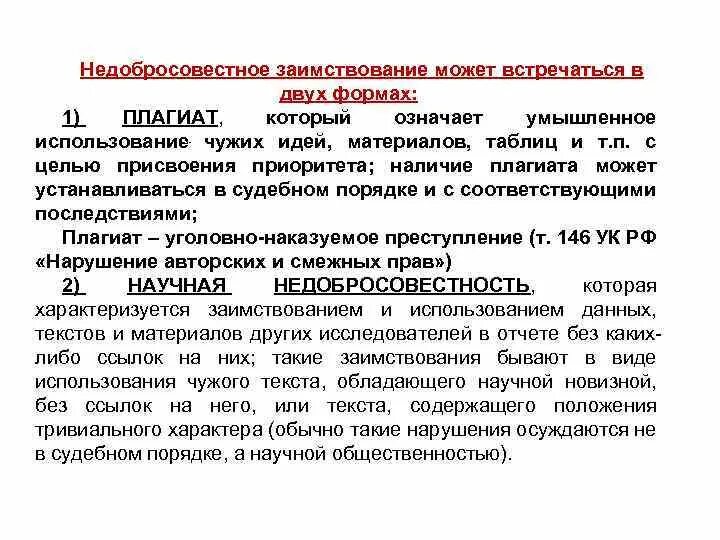 Недобросовестное заимствование может встречаться в двух формах:

1) ПЛАГИАТ, который означает умышленное использование чужих идей, материалов, таблиц и т.п. с целью присвоения приоритета; наличие плагиата может устанавливаться в судебном порядке и с соответствующими последствиями;

Плагиат – уголовно-наказуемое преступление (т. 146 УК РФ «Нарушение авторских и смежных прав»)

2) НАУЧНАЯ НЕДОБРОСОВЕСТНОСТЬ, которая характеризуется заимствованием и использованием данных, текстов и материалов других исследователей в отчете без каких-либо ссылок на них; такие заимствования бывают в виде использования чужого текста, обладающего научной новизной, без ссылок на него, или текста, содержащего положения тривиального характера (обычно такие нарушения осуждаются не в судебном порядке, а научной общественностью).